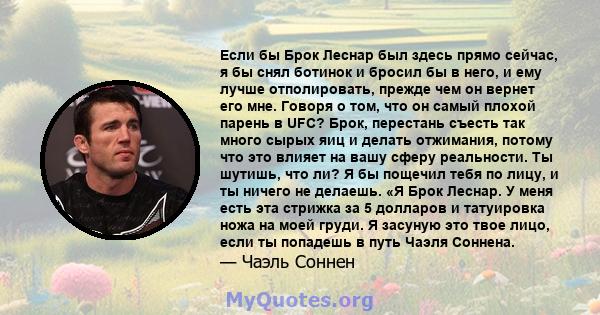 Если бы Брок Леснар был здесь прямо сейчас, я бы снял ботинок и бросил бы в него, и ему лучше отполировать, прежде чем он вернет его мне. Говоря о том, что он самый плохой парень в UFC? Брок, перестань съесть так много сырых яиц и делать отжимания, потому что это влияет на вашу сферу реальности. Ты шутишь, что ли? Я бы пощечил тебя по лицу, и ты ничего не делаешь. «Я Брок Леснар. У меня есть эта стрижка за 5 долларов и татуировка ножа на моей груди. Я засуную это твое лицо, если ты попадешь в путь Чаэля Соннена.
— Чаэль Соннен

MyQuotes.org